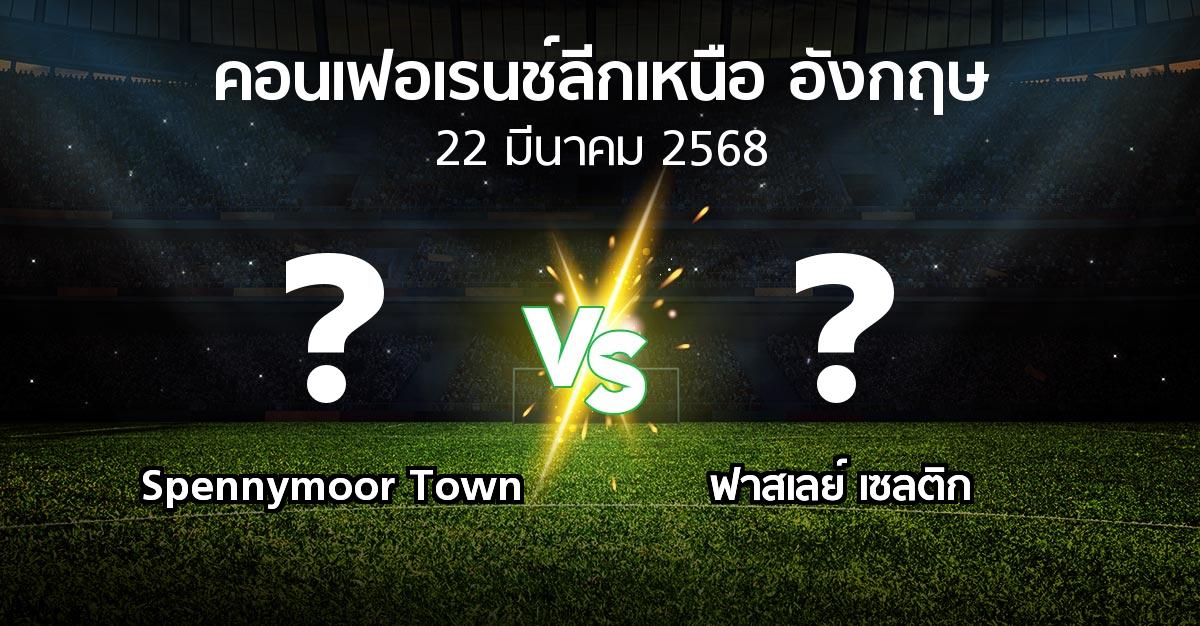 คอนเฟอเรนซ์ลีกเหนือ อังกฤษ
22 มีนาคม 2568

?

VS

?

Spennymoor Town

ฟาสเลย์ เซลติก